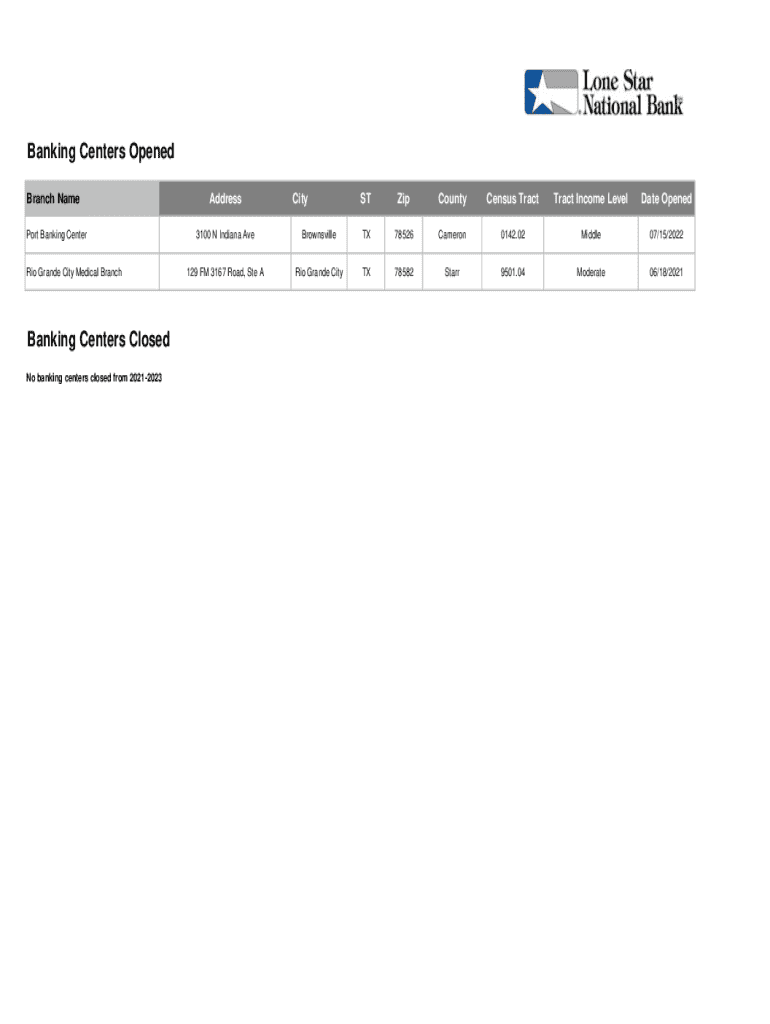 Lone Star National Bank

Banking Centers Opened

| Branch Name | Address | City | ST | Zip | County | Census Tract | Tract Income Level | Date Opened |
|---|---|---|---|---|---|---|---|---|
| Port Banking Center | 3100 N Indiana Ave | Brownsville | TX | 78526 | Cameron | 0142.02 | Middle | 07/15/2022 |
| Rio Grande City Medical Branch | 129 FM 3167 Road, Ste A | Rio Grande City | TX | 78582 | Starr | 9501.04 | Moderate | 06/18/2021 |

Banking Centers Closed

No banking centers closed from 2021-2023